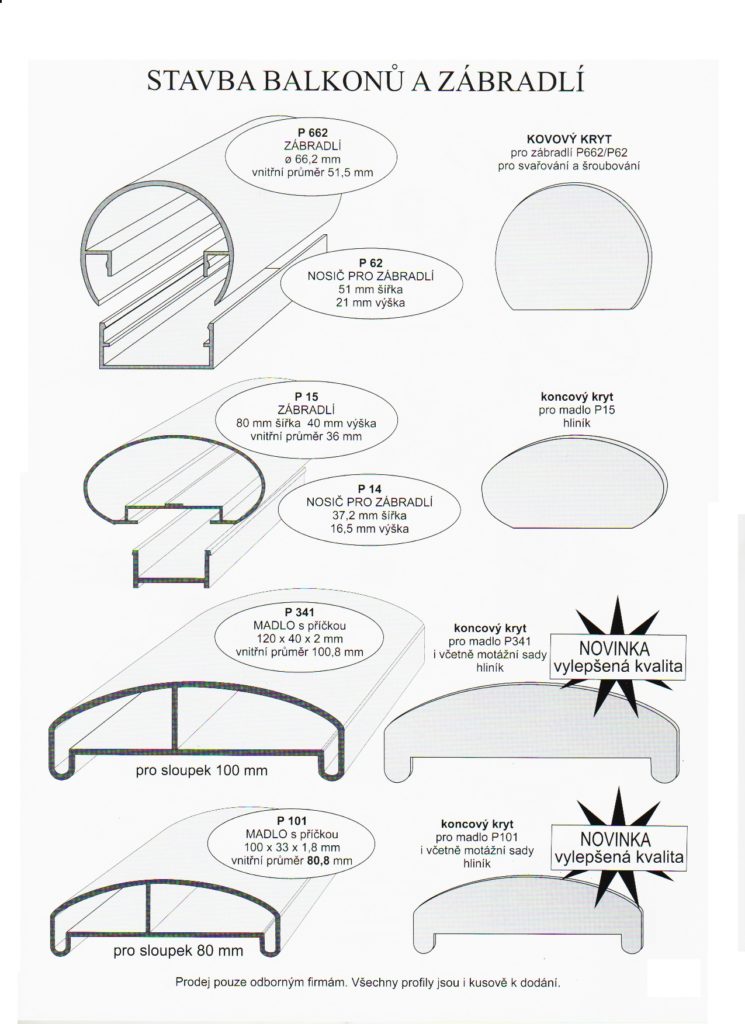 STAVBA BALKONŮ A ZÁBRADLÍ

P 662
ZÁBRADLÍ
ø 66,2 mm
vnitřní průměr 51,5 mm

KOVOVÝ KRYT
pro zábradlí P662/P62
pro svařování a šroubování

P 62
NOSIČ PRO ZÁBRADLÍ
51 mm šířka
21 mm výška

P 15
ZÁBRADLÍ
80 mm šířka 40 mm výška
vnitřní průměr 36 mm

koncový kryt
pro madlo P15
hliník

P 14
NOSIČ PRO ZÁBRADLÍ
37,2 mm šířka
16,5 mm výška

P 341
MADLO s příčkou
120 x 40 x 2 mm
vnitřní průměr 100,8 mm

koncový kryt
pro madlo P341
i včetně motážní sady
hliník

NOVINKA
vylepšená kvalita

pro sloupek 100 mm

P 101
MADLO s příčkou
100 x 33 x 1,8 mm
vnitřní průměr 80,8 mm

koncový kryt
pro madlo P101
i včetně motážní sady
hliník

NOVINKA
vylepšená kvalita

pro sloupek 80 mm

Prodej pouze odborným firmám. Všechny profily jsou i kusově k dodání.